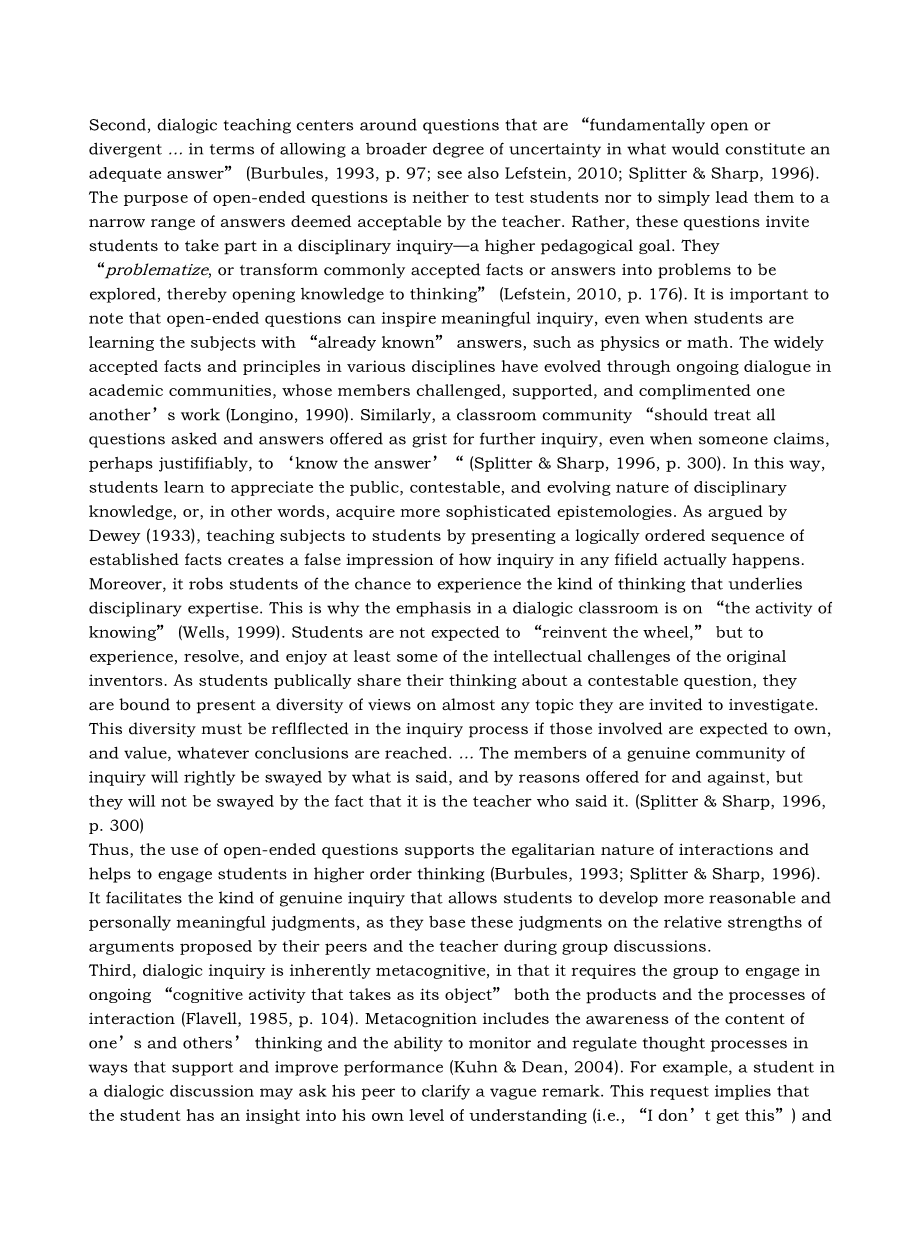 Second, dialogic teaching centers around questions that are “fundamentally open or divergent ... in terms of allowing a broader degree of uncertainty in what would constitute an adequate answer” (Burbules, 1993, p. 97; see also Lefstein, 2010; Splitter & Sharp, 1996). The purpose of open-ended questions is neither to test students nor to simply lead them to a narrow range of answers deemed acceptable by the teacher. Rather, these questions invite students to take part in a disciplinary inquiry—a higher pedagogical goal. They “problematize, or transform commonly accepted facts or answers into problems to be explored, thereby opening knowledge to thinking” (Lefstein, 2010, p. 176). It is important to note that open-ended questions can inspire meaningful inquiry, even when students are learning the subjects with “already known” answers, such as physics or math. The widely accepted facts and principles in various disciplines have evolved through ongoing dialogue in academic communities, whose members challenged, supported, and complimented one another’s work (Longino, 1990). Similarly, a classroom community “should treat all questions asked and answers offered as grist for further inquiry, even when someone claims, perhaps justififiably, to ‘know the answer’ “ (Splitter & Sharp, 1996, p. 300). In this way, students learn to appreciate the public, contestable, and evolving nature of disciplinary knowledge, or, in other words, acquire more sophisticated epistemologies. As argued by Dewey (1933), teaching subjects to students by presenting a logically ordered sequence of established facts creates a false impression of how inquiry in any fifield actually happens. Moreover, it robs students of the chance to experience the kind of thinking that underlies disciplinary expertise. This is why the emphasis in a dialogic classroom is on “the activity of knowing” (Wells, 1999). Students are not expected to “reinvent the wheel,” but to experience, resolve, and enjoy at least some of the intellectual challenges of the original inventors. As students publically share their thinking about a contestable question, they are bound to present a diversity of views on almost any topic they are invited to investigate. This diversity must be reflflected in the inquiry process if those involved are expected to own, and value, whatever conclusions are reached. ... The members of a genuine community of inquiry will rightly be swayed by what is said, and by reasons offered for and against, but they will not be swayed by the fact that it is the teacher who said it. (Splitter & Sharp, 1996, p. 300)
Thus, the use of open-ended questions supports the egalitarian nature of interactions and helps to engage students in higher order thinking (Burbules, 1993; Splitter & Sharp, 1996). It facilitates the kind of genuine inquiry that allows students to develop more reasonable and personally meaningful judgments, as they base these judgments on the relative strengths of arguments proposed by their peers and the teacher during group discussions.
Third, dialogic inquiry is inherently metacognitive, in that it requires the group to engage in ongoing “cognitive activity that takes as its object” both the products and the processes of interaction (Flavell, 1985, p. 104). Metacognition includes the awareness of the content of one’s and others’ thinking and the ability to monitor and regulate thought processes in ways that support and improve performance (Kuhn & Dean, 2004). For example, a student in a dialogic discussion may ask his peer to clarify a vague remark. This request implies that the student has an insight into his own level of understanding (i.e., “I don’t get this”) and